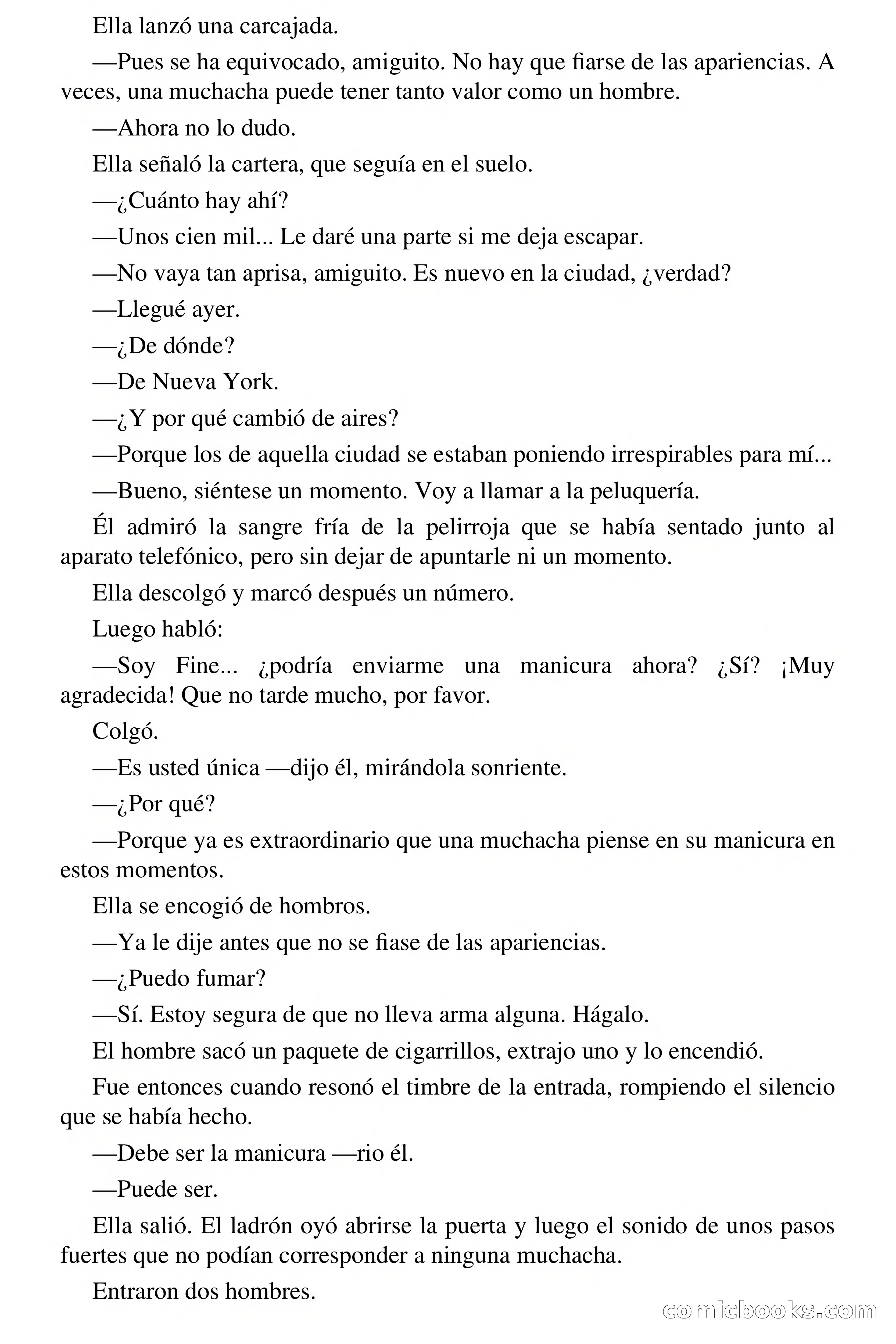 Ella lanzó una carcajada.

—Pues se ha equivocado, amiguito. No hay que fiarse de las apariencias. A veces, una muchacha puede tener tanto valor como un hombre.

—Ahora no lo dudo.

Ella señaló la cartera, que seguía en el suelo.

—¿Cuánto hay ahí?

—Unos cien mil... Le daré una parte si me deja escapar.

—No vaya tan aprisa, amiguito. Es nuevo en la ciudad, ¿verdad?

—Llegué ayer.

—¿De dónde?

—De Nueva York.

—¿Y por qué cambió de aires?

—Porque los de aquella ciudad se estaban poniendo irrespirables para mí...

—Bueno, siéntese un momento. Voy a llamar a la peluquería.

Él admiró la sangre fría de la pelirroja que se había sentado junto al aparato telefónico, pero sin dejar de apuntarle ni un momento.

Ella descolgó y marcó después un número.

Luego habló:

—Soy Fine... ¿podría enviarme una manicura ahora? ¿Sí? ¡Muy agradecida! Que no tarde mucho, por favor.

Colgó.

—Es usted única —dijo él, mirándola sonriente.

—¿Por qué?

—Porque ya es extraordinario que una muchacha piense en su manicura en estos momentos.

Ella se encogió de hombros.

—Ya le dije antes que no se fiase de las apariencias.

—¿Puedo fumar?

—Sí. Estoy segura de que no lleva arma alguna. Hágalo.

El hombre sacó un paquete de cigarrillos, extrajo uno y lo encendió.

Fue entonces cuando resonó el timbre de la entrada, rompiendo el silencio que se había hecho.

—Debe ser la manicura —rio él.

—Puede ser.

Ella salió. El ladrón oyó abrirse la puerta y luego el sonido de unos pasos fuertes que no podían corresponder a ninguna muchacha.

Entraron dos hombres.

comicbooks.com